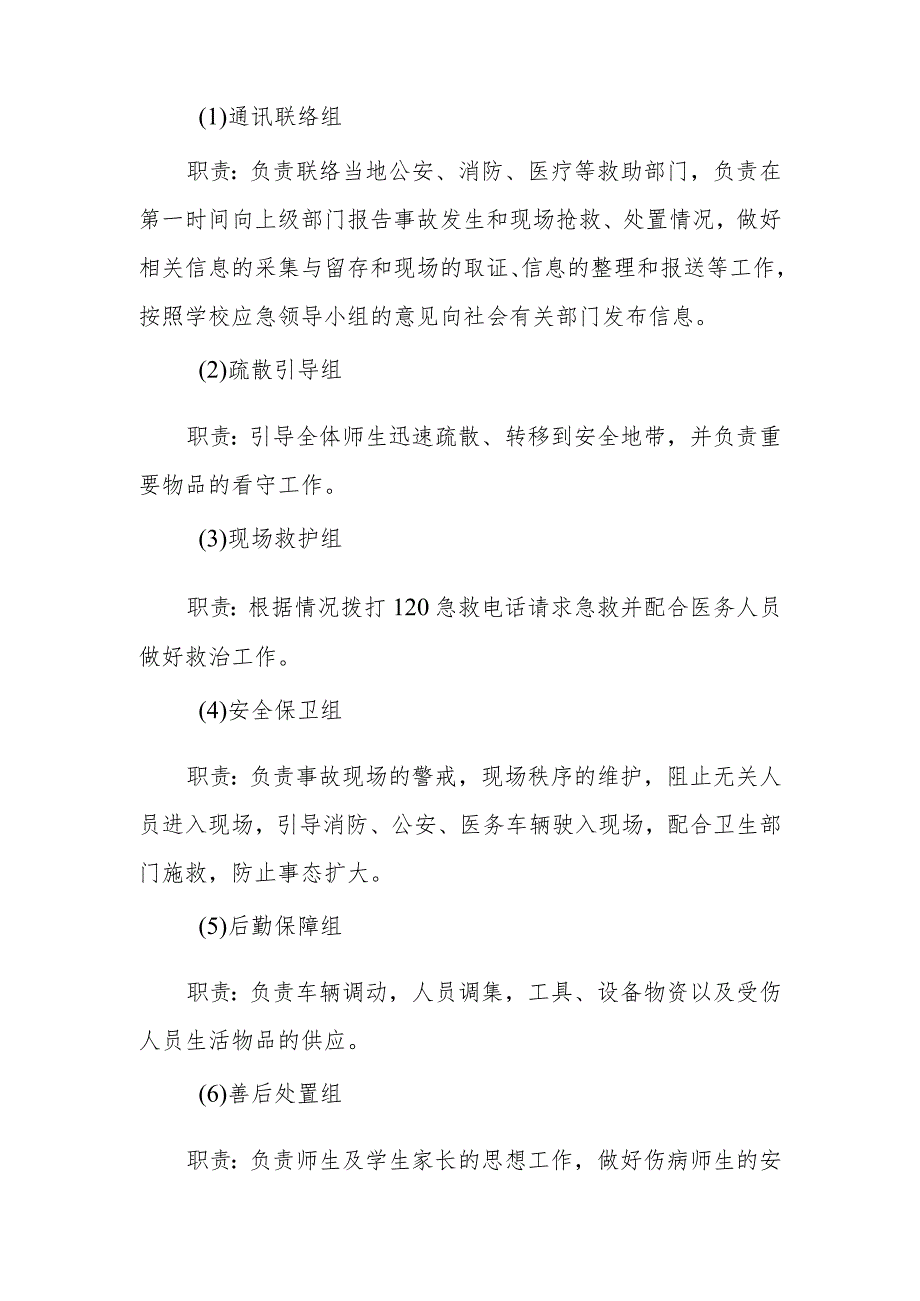 (1)通讯联络组

职责：负责联络当地公安、消防、医疗等救助部门，负责在第一时间向上级部门报告事故发生和现场抢救、处置情况，做好相关信息的采集与留存和现场的取证、信息的整理和报送等工作，按照学校应急领导小组的意见向社会有关部门发布信息。

(2)疏散引导组

职责：引导全体师生迅速疏散、转移到安全地带，并负责重要物品的看守工作。

(3)现场救护组

职责：根据情况拨打120急救电话请求急救并配合医务人员做好救治工作。

(4)安全保卫组

职责：负责事故现场的警戒，现场秩序的维护，阻止无关人员进入现场，引导消防、公安、医务车辆驶入现场，配合卫生部门施救，防止事态扩大。

(5)后勤保障组

职责：负责车辆调动，人员调集，工具、设备物资以及受伤人员生活物品的供应。

(6)善后处置组

职责：负责师生及学生家长的思想工作，做好伤病师生的安